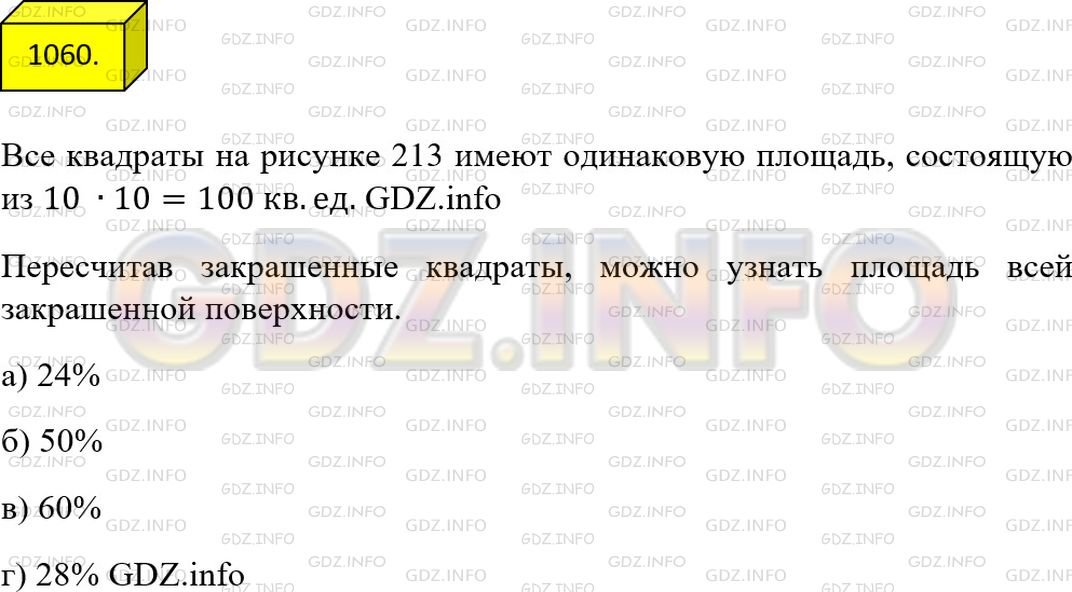 1060.

Все квадраты на рисунке 213 имеют одинаковую площадь, состоящую из $10 \cdot 10 = 100$ кв. ед. GDZ.info

Пересчитав закрашенные квадраты, можно узнать площадь всей закрашенной поверхности.

а) 24%

б) 50%

в) 60%

г) 28% GDZ.info